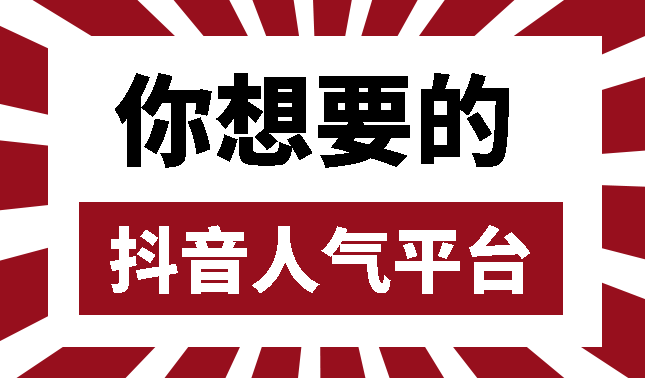 你想要的

抖音人气平台